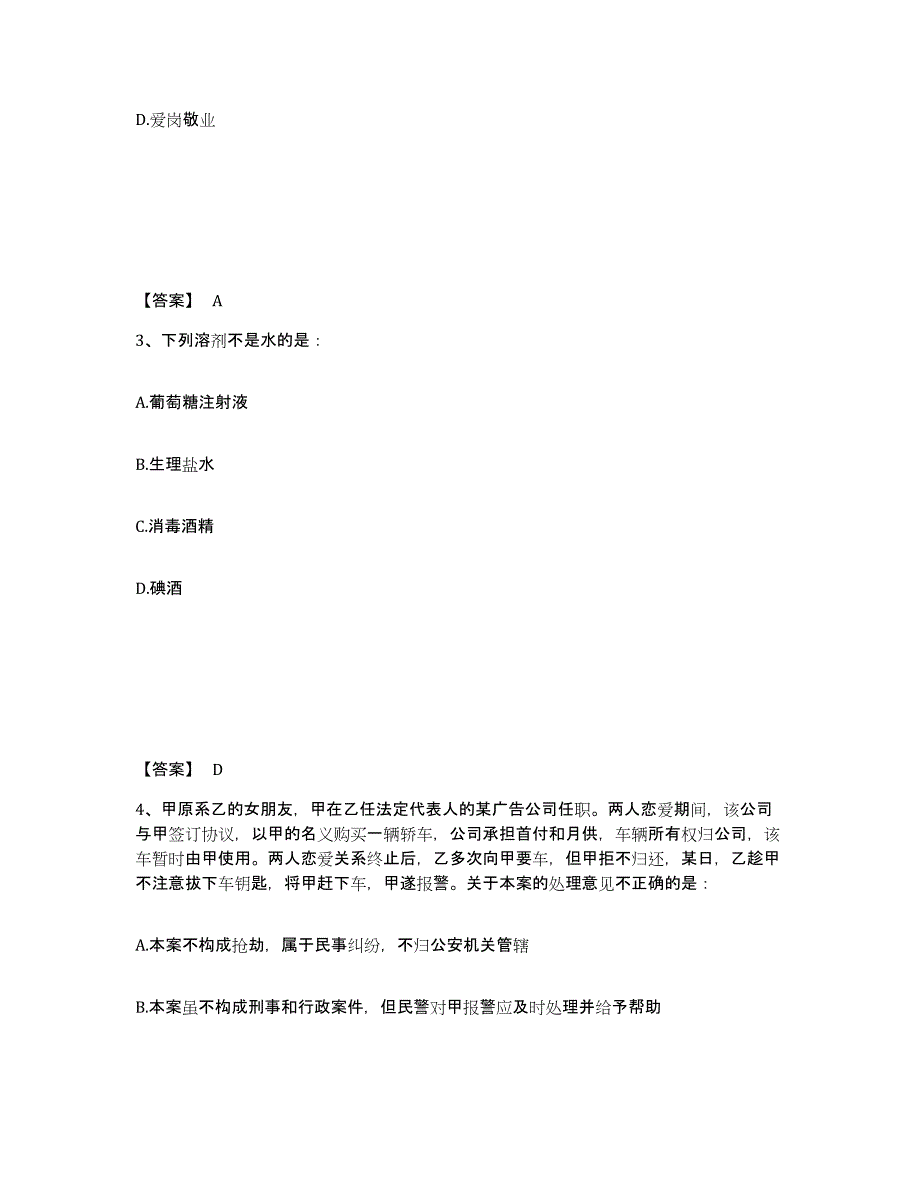 D.爱岗敬业

【答案】 A

3、下列溶剂不是水的是：

A.葡萄糖注射液

B.生理盐水

C.消毒酒精

D.碘酒

【答案】 D

4、甲原系乙的女朋友，甲在乙任法定代表人的某广告公司任职。两人恋爱期间，该公司与甲签订协议，以甲的名义购买一辆轿车，公司承担首付和月供，车辆所有权归公司，该车暂时由甲使用。两人恋爱关系终止后，乙多次向甲要车，但甲拒不归还，某日，乙趁甲不注意拔下车钥匙，将甲赶下车，甲遂报警。关于本案的处理意见不正确的是：

A.本案不构成抢劫，属于民事纠纷，不归公安机关管辖

B.本案虽不构成刑事和行政案件，但民警对甲报警应及时处理并给予帮助